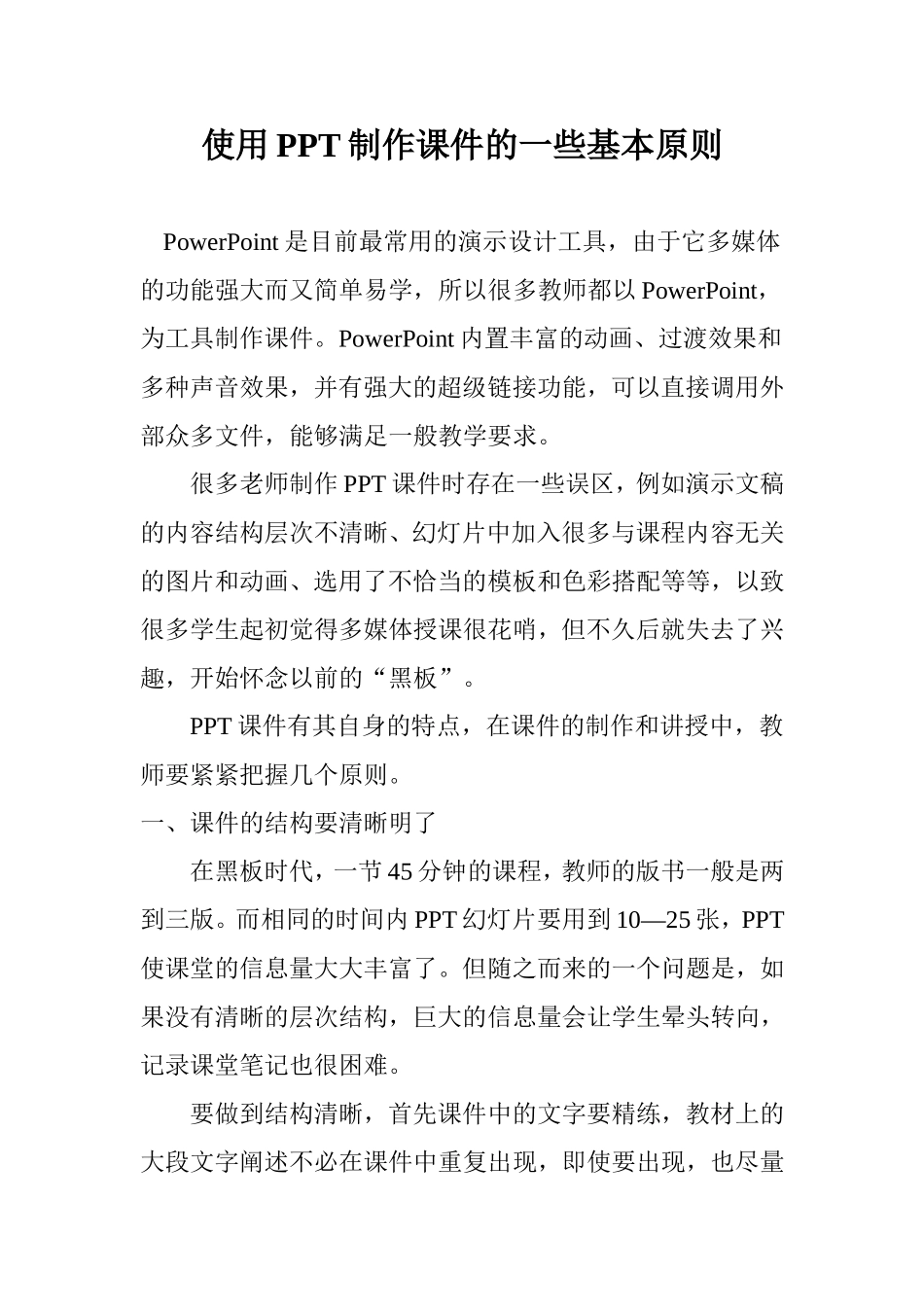 使用PPT制作课件的一些基本原则

PowerPoint是目前最常用的演示设计工具，由于它多媒体的功能强大而又简单易学，所以很多教师都以PowerPoint，为工具制作课件。PowerPoint内置丰富的动画、过渡效果和多种声音效果，并有强大的超级链接功能，可以直接调用外部众多文件，能够满足一般教学要求。

很多老师制作PPT课件时存在一些误区，例如演示文稿的内容结构层次不清晰、幻灯片中加入很多与课程内容无关的图片和动画、选用了不恰当的模板和色彩搭配等等，以致很多学生起初觉得多媒体授课很花哨，但不久后就失去了兴趣，开始怀念以前的“黑板”。

PPT课件有其自身的特点，在课件的制作和讲授中，教师要紧紧把握几个原则。

一、课件的结构要清晰明了

在黑板时代，一节45分钟的课程，教师的版书一般是两到三版。而相同的时间内PPT幻灯片要用到10—25张，PPT使课堂的信息量大大丰富了。但随之而来的一个问题是，如果没有清晰的层次结构，巨大的信息量会让学生晕头转向，记录课堂笔记也很困难。

要做到结构清晰，首先课件中的文字要精练，教材上的大段文字阐述不必在课件中重复出现，即使要出现，也尽量